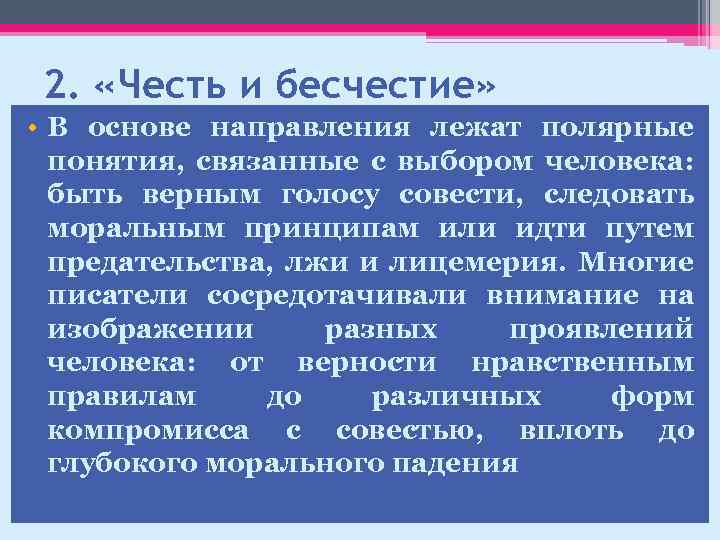 2. «Честь и бесчестие»

• В основе направления лежат полярные понятия, связанные с выбором человека: быть верным голосу совести, следовать моральным принципам или идти путем предательства, лжи и лицемерия. Многие писатели сосредотачивали внимание на изображении разных проявлений человека: от верности нравственным правилам до различных форм компромисса с совестью, вплоть до глубокого морального падения